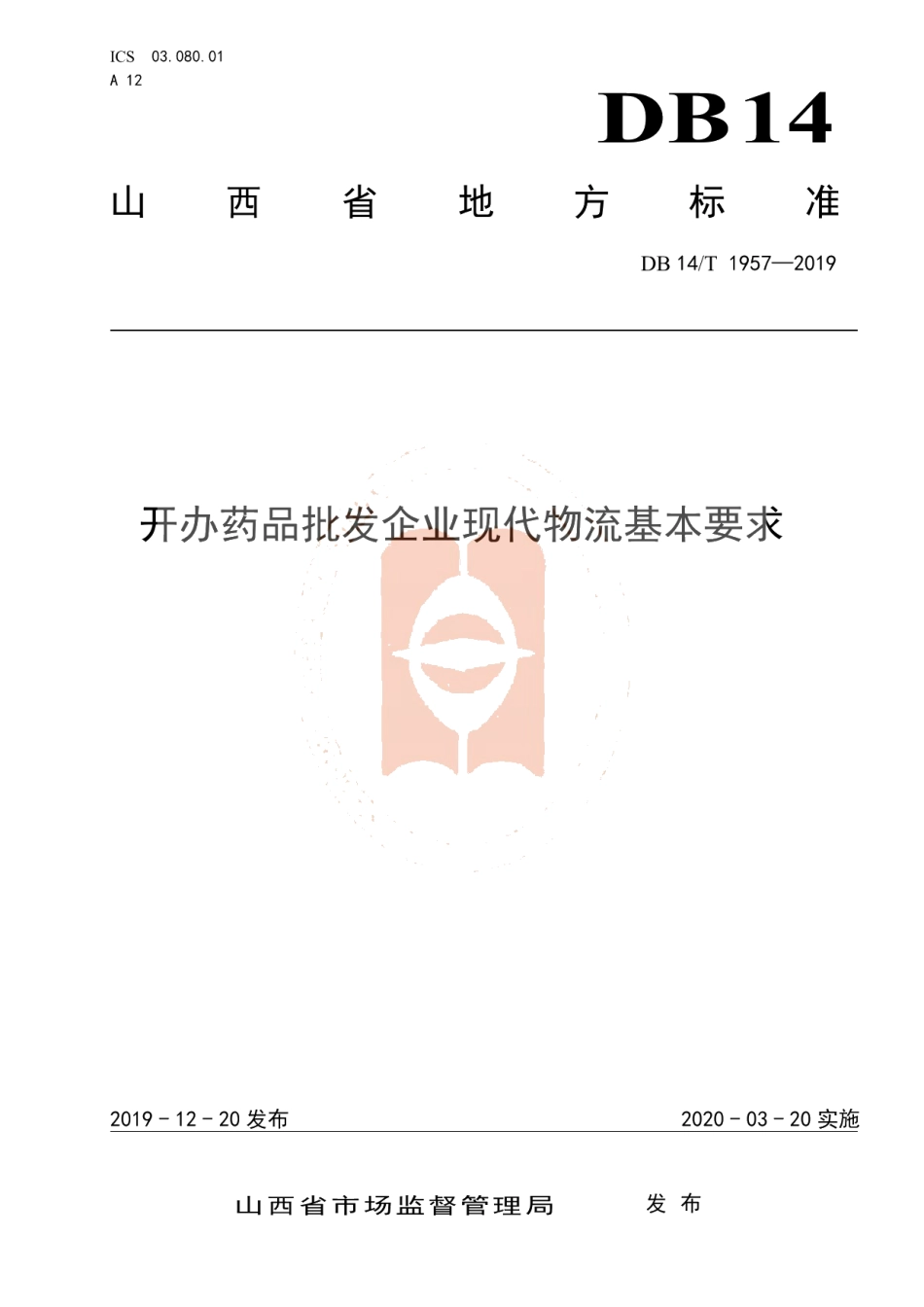 ICS 03.080.01
A 12

DB14

山 西 省 地 方 标 准

DB 14/T 1957—2019

开办药品批发企业现代物流基本要求

2019－12－20 发布

2020－03－20 实施

山西省市场监督管理局 发 布